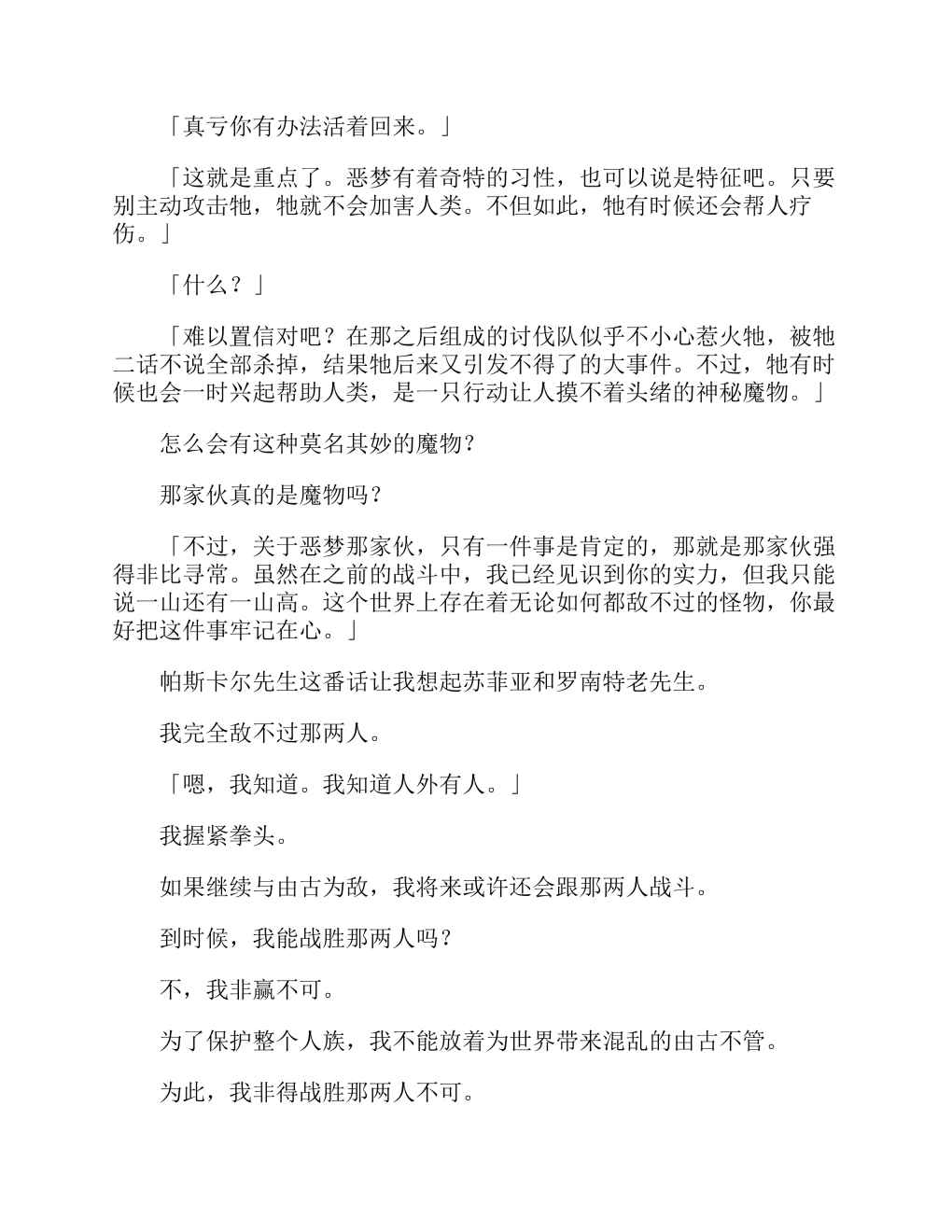 「真亏你有办法活着回来。」

「这就是重点了。恶梦有着奇特的习性，也可以说是特征吧。只要别主动攻击牠，牠就不会加害人类。不但如此，牠有时候还会帮人疗伤。」

「什么？」

「难以置信对吧？在那之后组成的讨伐队似乎不小心惹火牠，被牠二话不说全部杀掉，结果牠后来又引发不得了的大事件。不过，牠有时候也会一时兴起帮助人类，是一只行动让人摸不着头绪的神秘魔物。」

怎么会有这种莫名其妙的魔物？

那家伙真的是魔物吗？

「不过，关于恶梦那家伙，只有一件事是肯定的，那就是那家伙强得非比寻常。虽然在之前的战斗中，我已经见识到你的实力，但我只能说一山还有一山高。这个世界上存在着无论如何都敌不过的怪物，你最好把这件事牢记在心。」

帕斯卡尔先生这番话让我想起苏菲亚和罗南特老先生。

我完全敌不过那两人。

「嗯，我知道。我知道人外有人。」

我握紧拳头。

如果继续与由古为敌，我将来或许还会跟那两人战斗。

到时候，我能战胜那两人吗？

不，我非赢不可。

为了保护整个人族，我不能放着为世界带来混乱的由古不管。

为此，我非得战胜那两人不可。